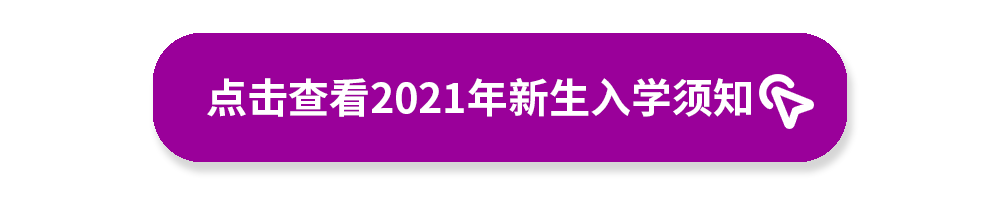 点击查看2021年新生入学须知